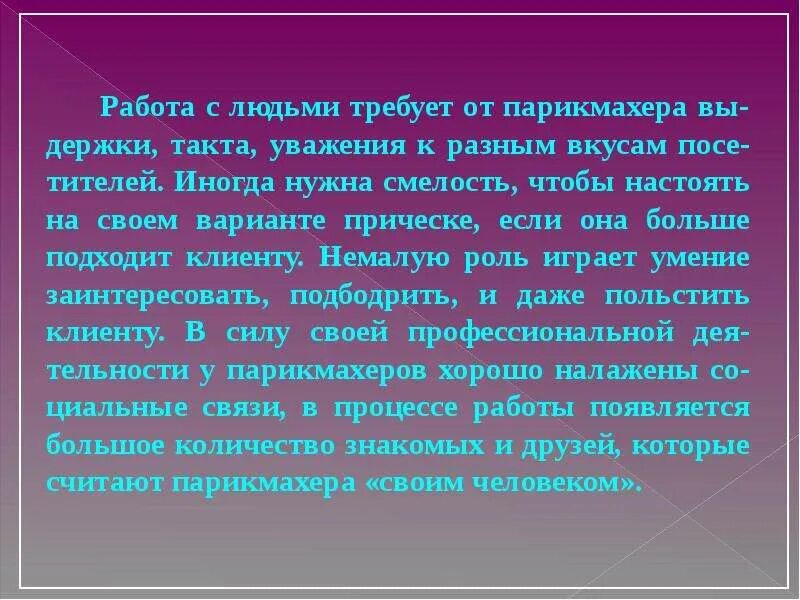 Работа с людьми требует от парикмахера выдержки, такта, уважения к разным вкусам посетителей. Иногда нужна смелость, чтобы настоять на своем варианте прическе, если она больше подходит клиенту. Немалую роль играет умение заинтересовать, подбодрить, и даже польстить клиенту. В силу своей профессиональной деятельности у парикмахеров хорошо налажены социальные связи, в процессе работы появляется большое количество знакомых и друзей, которые считают парикмахера «своим человеком».